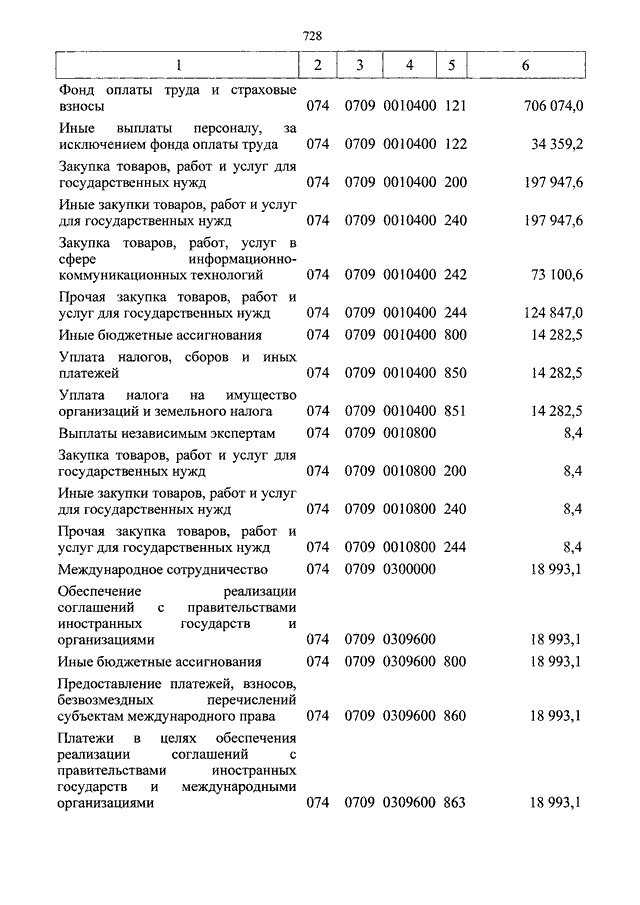 728

| 1 | 2 | 3 | 4 | 5 | 6 |
|---|---|---|---|---|---|
| Фонд оплаты труда и страховые взносы | 074 | 0709 | 0010400 | 121 | 706 074,0 |
| Иные выплаты персоналу, за исключением фонда оплаты труда | 074 | 0709 | 0010400 | 122 | 34 359,2 |
| Закупка товаров, работ и услуг для государственных нужд | 074 | 0709 | 0010400 | 200 | 197 947,6 |
| Иные закупки товаров, работ и услуг для государственных нужд | 074 | 0709 | 0010400 | 240 | 197 947,6 |
| Закупка товаров, работ, услуг в сфере информационно-коммуникационных технологий | 074 | 0709 | 0010400 | 242 | 73 100,6 |
| Прочая закупка товаров, работ и услуг для государственных нужд | 074 | 0709 | 0010400 | 244 | 124 847,0 |
| Иные бюджетные ассигнования | 074 | 0709 | 0010400 | 800 | 14 282,5 |
| Уплата налогов, сборов и иных платежей | 074 | 0709 | 0010400 | 850 | 14 282,5 |
| Уплата налога на имущество организаций и земельного налога | 074 | 0709 | 0010400 | 851 | 14 282,5 |
| Выплаты независимым экспертам | 074 | 0709 | 0010800 | | 8,4 |
| Закупка товаров, работ и услуг для государственных нужд | 074 | 0709 | 0010800 | 200 | 8,4 |
| Иные закупки товаров, работ и услуг для государственных нужд | 074 | 0709 | 0010800 | 240 | 8,4 |
| Прочая закупка товаров, работ и услуг для государственных нужд | 074 | 0709 | 0010800 | 244 | 8,4 |
| Международное сотрудничество | 074 | 0709 | 0300000 | | 18 993,1 |
| Обеспечение реализации соглашений с правительствами иностранных государств и организациями | 074 | 0709 | 0309600 | | 18 993,1 |
| Иные бюджетные ассигнования | 074 | 0709 | 0309600 | 800 | 18 993,1 |
| Предоставление платежей, взносов, безвозмездных перечислений субъектам международного права | 074 | 0709 | 0309600 | 860 | 18 993,1 |
| Платежи в целях обеспечения реализации соглашений с правительствами иностранных государств и международными организациями | 074 | 0709 | 0309600 | 863 | 18 993,1 |